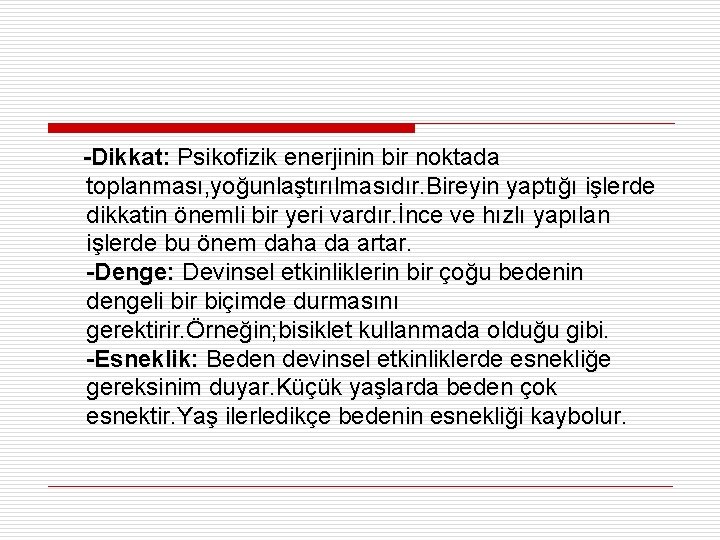 -Dikkat: Psikofizik enerjinin bir noktada toplanması,yoğunlaştırılmasıdır.Bireyin yaptığı işlerde dikkatin önemli bir yeri vardır.İnce ve hızlı yapılan işlerde bu önem daha da artar.

-Denge: Devinsel etkinliklerin bir çoğu bedenin dengeli bir biçimde durmasını gerektirir.Örneğin;bisiklet kullanmada olduğu gibi.

-Esneklik: Beden devinsel etkinliklerde esnekliğe gereksinim duyar.Küçük yaşlarda beden çok esnektir.Yaş ilerledikçe bedenin esnekliği kaybolur.